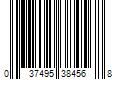 0 37495 38456 8